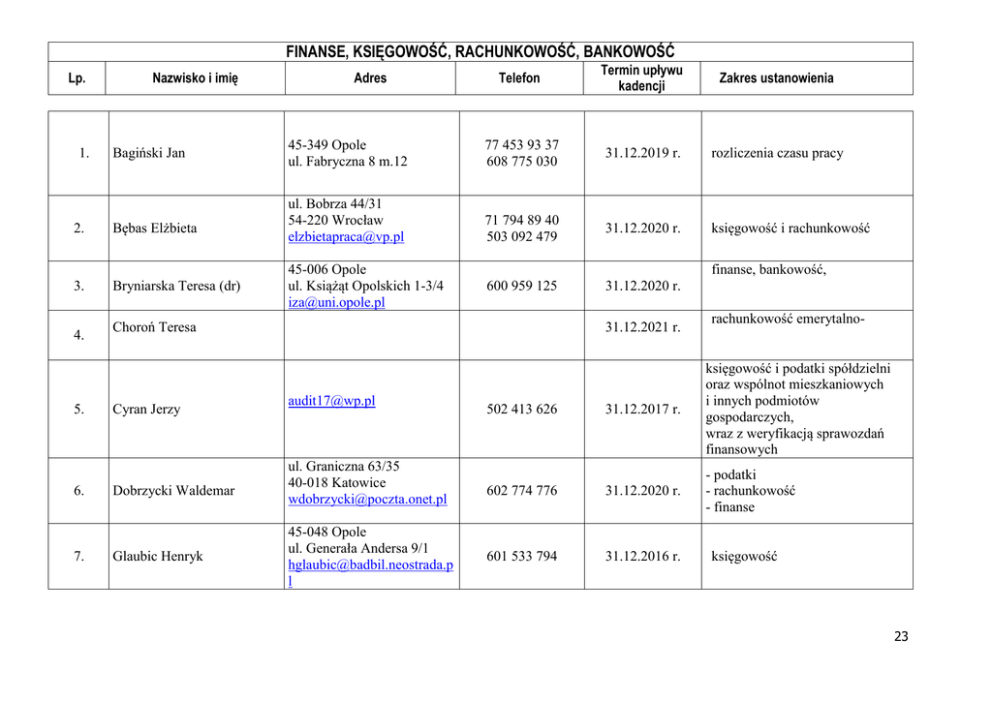 FINANSE, KSIĘGOWOŚĆ, RACHUNKOWOŚĆ, BANKOWOŚĆ

| Lp. | Nazwisko i imię | Adres | Telefon | Termin upływu kadencji | Zakres ustanowienia |
|---|---|---|---|---|---|
| 1. | Bagiński Jan | 45-349 Opole ul. Fabryczna 8 m.12 | 77 453 93 37 608 775 030 | 31.12.2019 r. | rozliczenia czasu pracy |
| 2. | Bębas Elżbieta | ul. Bobrza 44/31 54-220 Wrocław elzbietapraca@vp.pl | 71 794 89 40 503 092 479 | 31.12.2020 r. | księgowość i rachunkowość |
| 3. | Bryniarska Teresa (dr) | 45-006 Opole ul. Książąt Opolskich 1-3/4 iza@uni.opole.pl | 600 959 125 | 31.12.2020 r. | finanse, bankowość, |
| 4. | Choroń Teresa | | | 31.12.2021 r. | rachunkowość emerytalno- |
| 5. | Cyran Jerzy | audit17@wp.pl | 502 413 626 | 31.12.2017 r. | księgowość i podatki spółdzielni oraz wspólnot mieszkaniowych i innych podmiotów gospodarczych, wraz z weryfikacją sprawozdań finansowych |
| 6. | Dobrzycki Waldemar | ul. Graniczna 63/35 40-018 Katowice wdobrzycki@poczta.onet.pl | 602 774 776 | 31.12.2020 r. | - podatki - rachunkowość - finanse |
| 7. | Glaubic Henryk | 45-048 Opole ul. Generała Andersa 9/1 hglaubic@badbil.neostrada.pl | 601 533 794 | 31.12.2016 r. | księgowość |

23